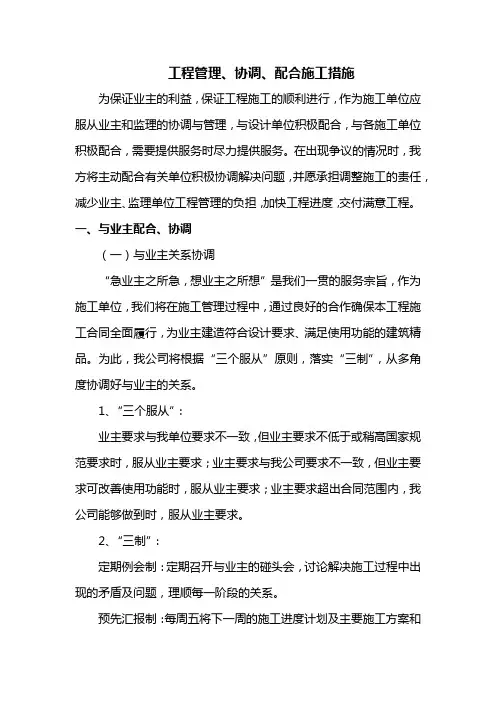 工程管理、协调、配合施工措施

为保证业主的利益，保证工程施工的顺利进行，作为施工单位应服从业主和监理的协调与管理，与设计单位积极配合，与各施工单位积极配合，需要提供服务时尽力提供服务。在出现争议的情况时，我方将主动配合有关单位积极协调解决问题，并愿承担调整施工的责任，减少业主、监理单位工程管理的负担，加快工程进度，交付满意工程。

一、与业主配合、协调

（一）与业主关系协调

“急业主之所急，想业主之所想”是我们一贯的服务宗旨，作为施工单位，我们将在施工管理过程中，通过良好的合作确保本工程施工合同全面履行，为业主建造符合设计要求、满足使用功能的建筑精品。为此，我公司将根据“三个服从”原则，落实“三制”，从多角度协调好与业主的关系。

1、“三个服从”：

业主要求与我单位要求不一致，但业主要求不低于或稍高国家规范要求时，服从业主要求；业主要求与我公司要求不一致，但业主要求可改善使用功能时，服从业主要求；业主要求超出合同范围内，我公司能够做到时，服从业主要求。

2、“三制”：

定期例会制：定期召开与业主的碰头会，讨论解决施工过程中出现的矛盾及问题，理顺每一阶段的关系。

预先汇报制：每周五将下一周的施工进度计划及主要施工方案和